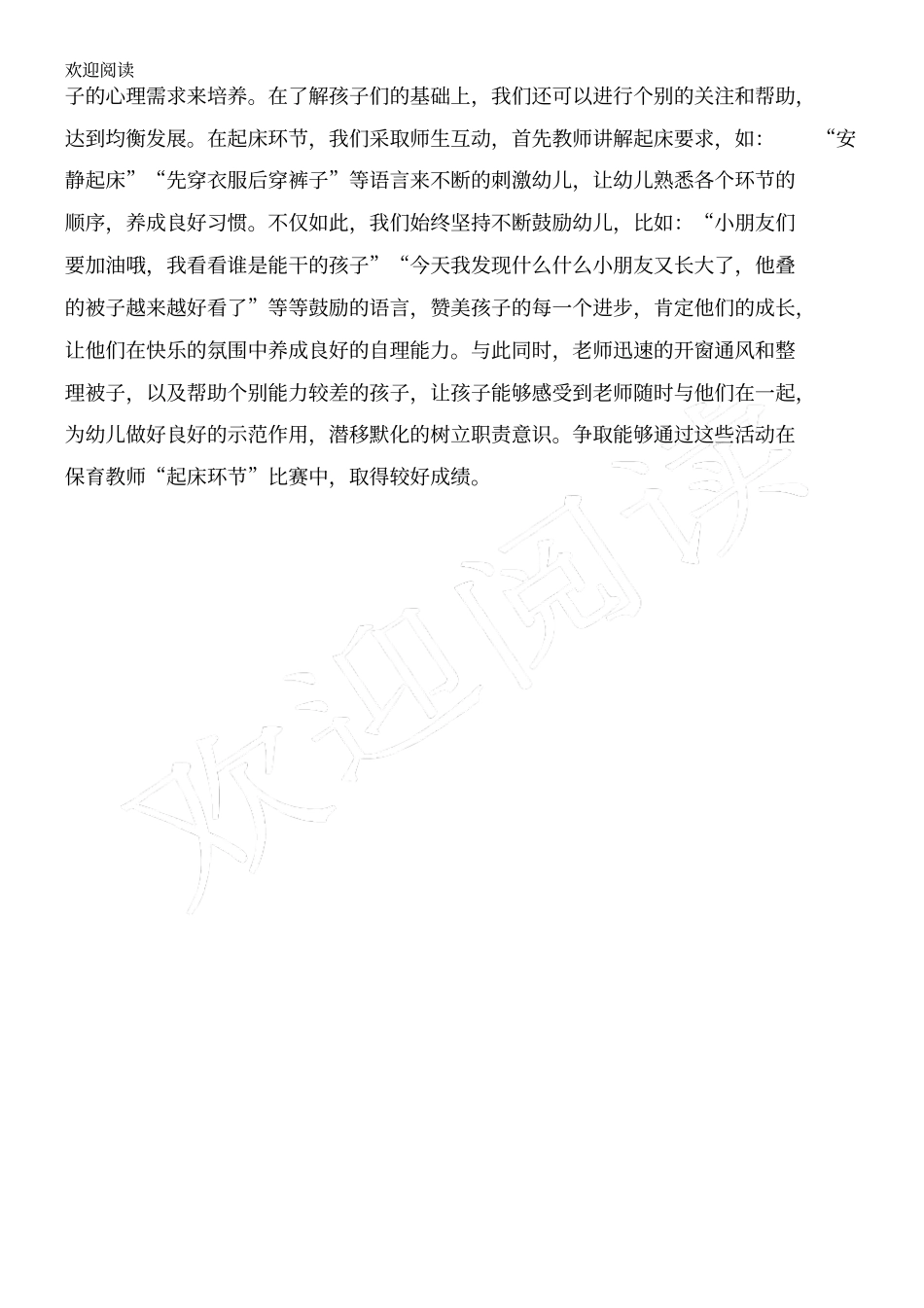 欢迎阅读

子的心理需求来培养。在了解孩子们的基础上，我们还可以进行个别的关注和帮助，达到均衡发展。在起床环节，我们采取师生互动，首先教师讲解起床要求，如：“安静起床”“先穿衣服后穿裤子”等语言来不断的刺激幼儿，让幼儿熟悉各个环节的顺序，养成良好习惯。不仅如此，我们始终坚持不断鼓励幼儿，比如：“小朋友们要加油哦，我看看谁是能干的孩子”“今天我发现什么什么小朋友又长大了，他叠的被子越来越好看了”等等鼓励的语言，赞美孩子的每一个进步，肯定他们的成长，让他们在快乐的氛围中养成良好的自理能力。与此同时，老师迅速的开窗通风和整理被子，以及帮助个别能力较差的孩子，让孩子能够感受到老师随时与他们在一起，为幼儿做好良好的示范作用，潜移默化的树立职责意识。争取能够通过这些活动在保育教师“起床环节”比赛中，取得较好成绩。

欢迎阅读